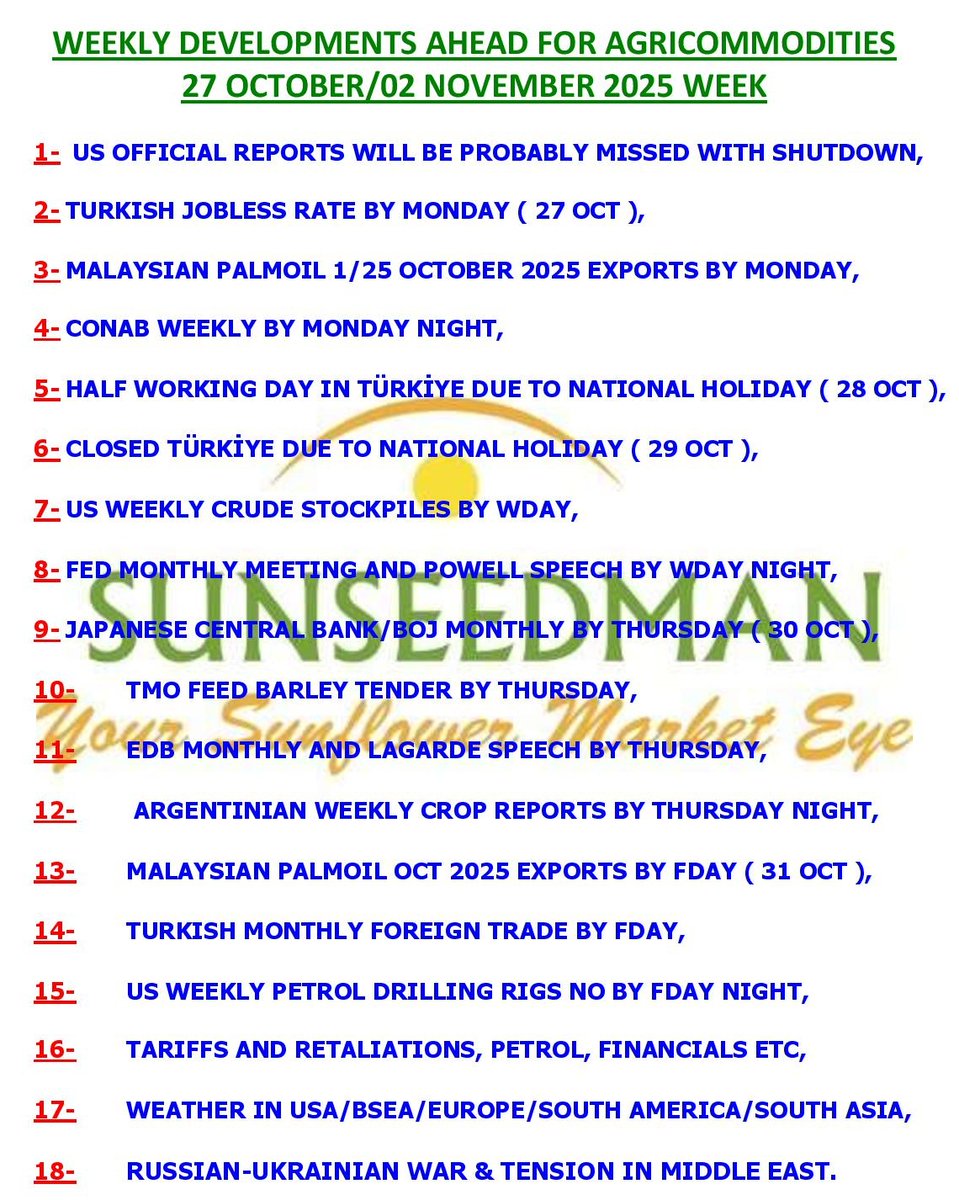 WEEKLY DEVELOPMENTS AHEAD FOR AGRICOMMODITIES
27 OCTOBER/02 NOVEMBER 2025 WEEK

1- US OFFICIAL REPORTS WILL BE PROBABLY MISSED WITH SHUTDOWN,

2- TURKISH JOBLESS RATE BY MONDAY ( 27 OCT ),

3- MALAYSIAN PALMOIL 1/25 OCTOBER 2025 EXPORTS BY MONDAY,

4- CONAB WEEKLY BY MONDAY NIGHT,

5- HALF WORKING DAY IN TÜRKİYE DUE TO NATIONAL HOLIDAY ( 28 OCT ),

6- CLOSED TÜRKİYE DUE TO NATIONAL HOLIDAY ( 29 OCT ),

7- US WEEKLY CRUDE STOCKPILES BY WDAY,

8- FED MONTHLY MEETING AND POWELL SPEECH BY WDAY NIGHT,

9- JAPANESE CENTRAL BANK/BOJ MONTHLY BY THURSDAY ( 30 OCT ),

10- TMO FEED BARLEY TENDER BY THURSDAY,

11- EDB MONTHLY AND LAGARDE SPEECH BY THURSDAY,

12- ARGENTINIAN WEEKLY CROP REPORTS BY THURSDAY NIGHT,

13- MALAYSIAN PALMOIL OCT 2025 EXPORTS BY FDAY ( 31 OCT ),

14- TURKISH MONTHLY FOREIGN TRADE BY FDAY,

15- US WEEKLY PETROL DRILLING RIGS NO BY FDAY NIGHT,

16- TARIFFS AND RETALIATIONS, PETROL, FINANCIALS ETC,

17- WEATHER IN USA/BSEA/EUROPE/SOUTH AMERICA/SOUTH ASIA,

18- RUSSIAN-UKRAINIAN WAR & TENSION IN MIDDLE EAST.

SUNSEEDMAN
Your Sunflower Market Eye